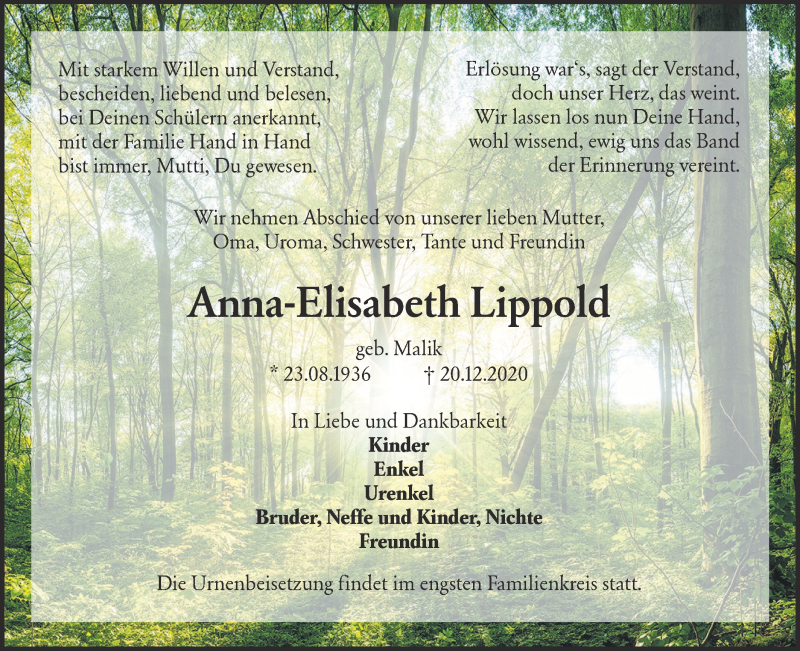 Mit starkem Willen und Verstand,
bescheiden, liebend und belesen,
bei Deinen Schülern anerkannt,
mit der Familie Hand in Hand
bist immer, Mutti, Du gewesen.

Erlösung war's, sagt der Verstand,
doch unser Herz, das weint.
Wir lassen los nun Deine Hand,
wohl wissend, ewig uns das Band
der Erinnerung vereint.

Wir nehmen Abschied von unserer lieben Mutter,
Oma, Uroma, Schwester, Tante und Freundin

Anna-Elisabeth Lippold

geb. Malik
* 23.08.1936 † 20.12.2020

In Liebe und Dankbarkeit
Kinder
Enkel
Urenkel
Bruder, Neffe und Kinder, Nichte
Freundin

Die Urnenbeisetzung findet im engsten Familienkreis statt.